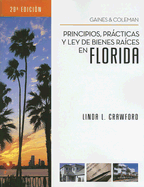 28ª EDICIÓN

GAINES & COLEMAN

PRINCIPIOS, PRÁCTICAS Y LEY DE BIENES RAÍCES EN FLORIDA

LINDA L. CRAWFORD